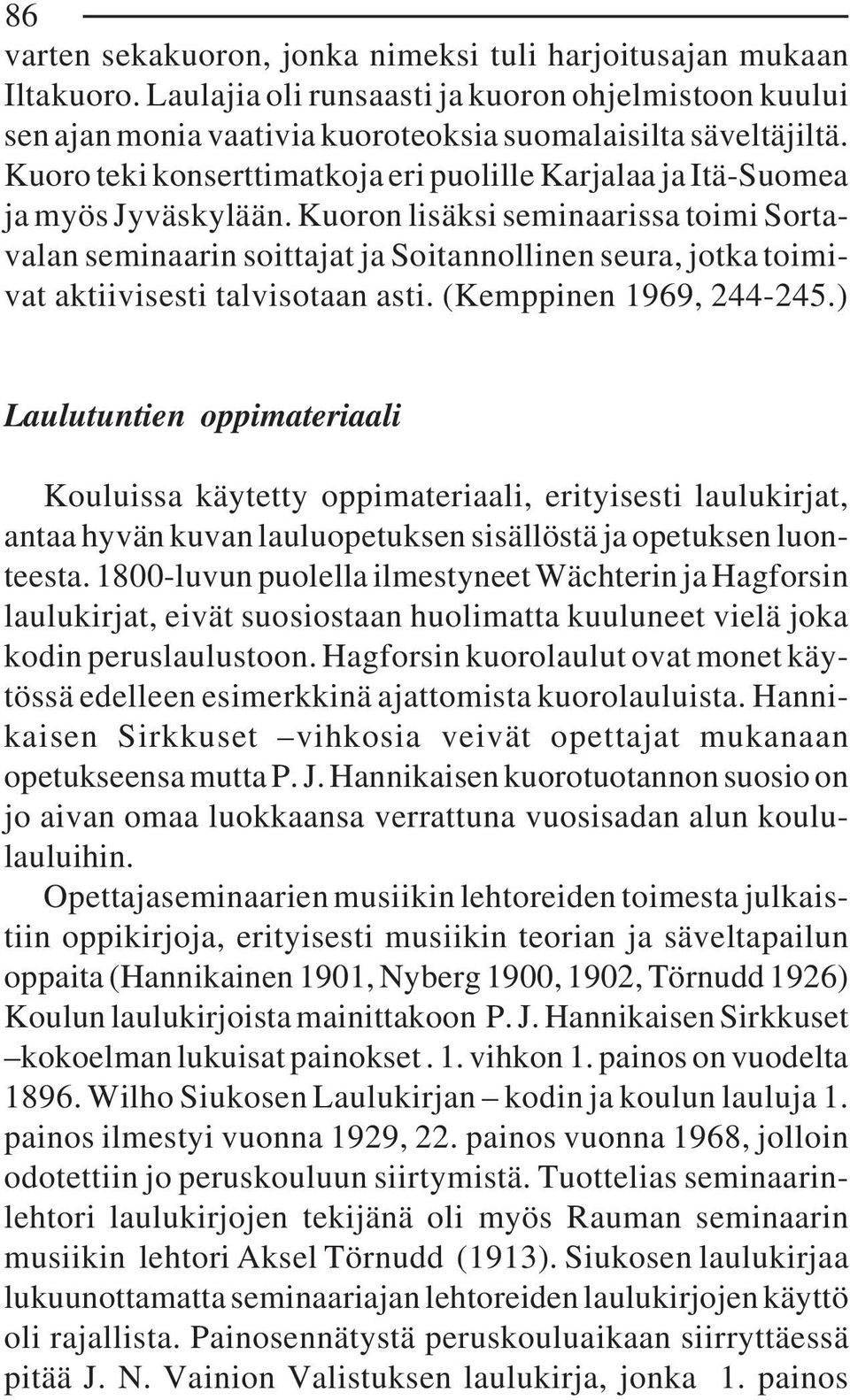 86

varten sekakuoron, jonka nimeksi tuli harjoitusajan mukaan Iltakuoro. Laulajia oli runsaasti ja kuoron ohjelmistoon kuului sen ajan monia vaativia kuoroteoksia suomalaisilta säveltäjiltä. Kuoro teki konserttimatkoja eri puolille Karjalaa ja Itä-Suomea ja myös Jyväskylään. Kuoron lisäksi seminaarissa toimi Sortavalan seminaarin soittajat ja Soitannollinen seura, jotka toimivat aktiivisesti talvisotaan asti. (Kemppinen 1969, 244-245.)

Laulutuntien oppimateriaali

Kouluissa käytetty oppimateriaali, erityisesti laulukirjat, antaa hyvän kuvan lauluopetuksen sisällöstä ja opetuksen luonteesta. 1800-luvun puolella ilmestyneet Wächterin ja Hagforsin laulukirjat, eivät suosiostaan huolimatta kuuluneet vielä joka kodin peruslaulustoon. Hagforsin kuorolaulut ovat monet käytössä edelleen esimerkkinä ajattomista kuorolauluista. Hannikaisen Sirkkuset –vihkosia veivät opettajat mukanaan opetukseensa mutta P. J. Hannikaisen kuorotuotannon suosio on jo aivan omaa luokkaansa verrattuna vuosisadan alun koululauluihin.

Opettajaseminaarien musiikin lehtoreiden toimesta julkaistiin oppikirjoja, erityisesti musiikin teorian ja säveltapailun oppaita (Hannikainen 1901, Nyberg 1900, 1902, Törnudd 1926) Koulun laulukirjoista mainittakoon P. J. Hannikaisen Sirkkuset –kokoelman lukuisat painokset . 1. vihkon 1. painos on vuodelta 1896. Wilho Siukosen Laulukirjan – kodin ja koulun lauluja 1. painos ilmestyi vuonna 1929, 22. painos vuonna 1968, jolloin odotettiin jo peruskouluun siirtymistä. Tuottelias seminaarinlehtori laulukirjojen tekijänä oli myös Rauman seminaarin musiikin lehtori Aksel Törnudd (1913). Siukosen laulukirjaa lukuunottamatta seminaariajan lehtoreiden laulukirjojen käyttö oli rajallista. Painosennätystä peruskouluaikaan siirryttäessä pitää J. N. Vainion Valistuksen laulukirja, jonka 1. painos